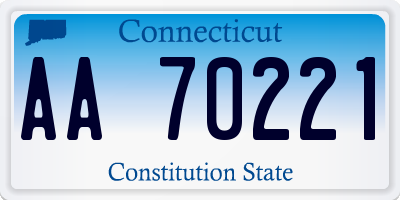 Connecticut

AA 70221

Constitution State